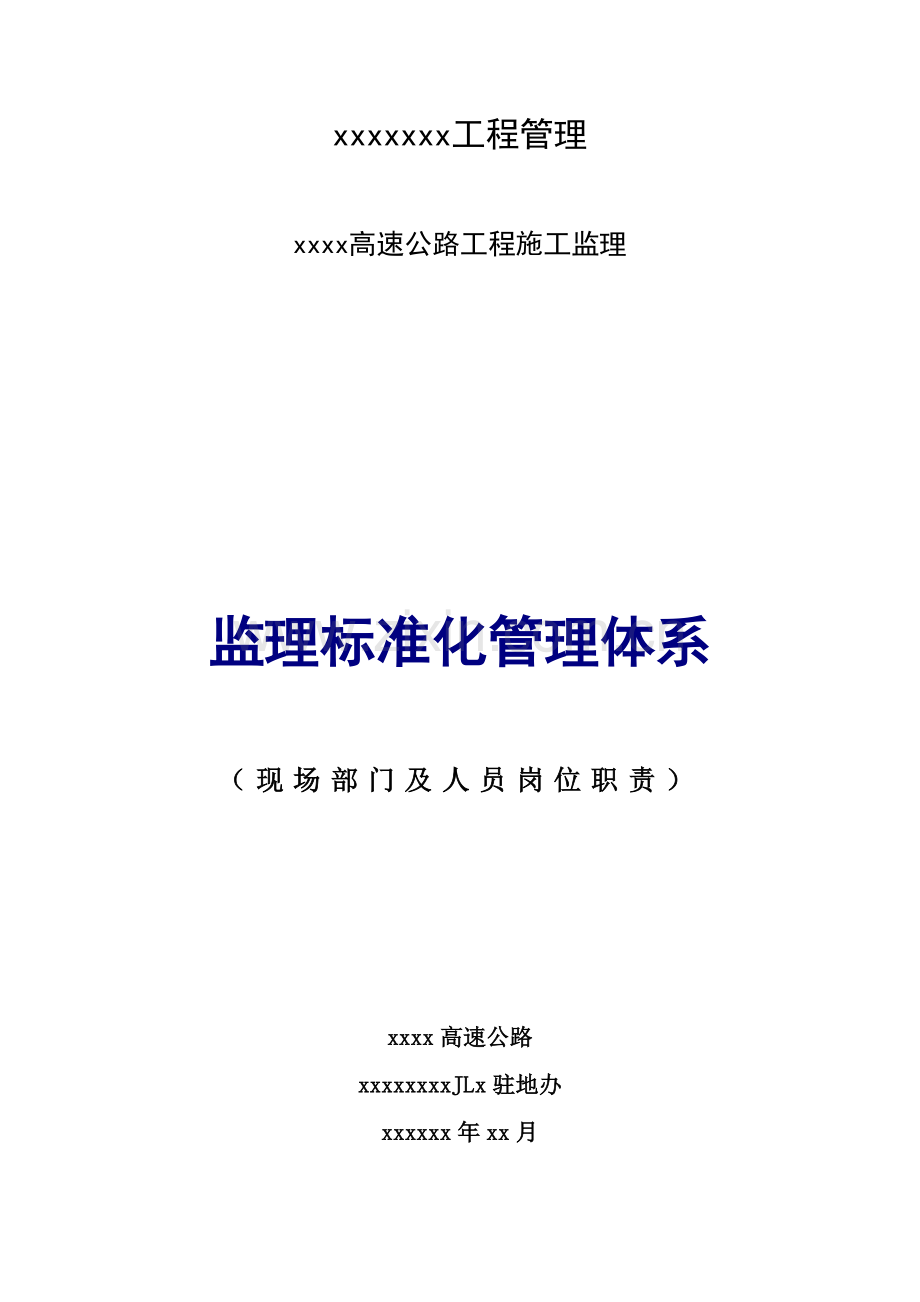 xxxxxxx工程管理

xxxx高速公路工程施工监理

监理标准化管理体系

（现场部门及人员岗位职责）

xxxx 高速公路

xxxxxxxxJLx 驻地办

xxxxxx 年 xx 月